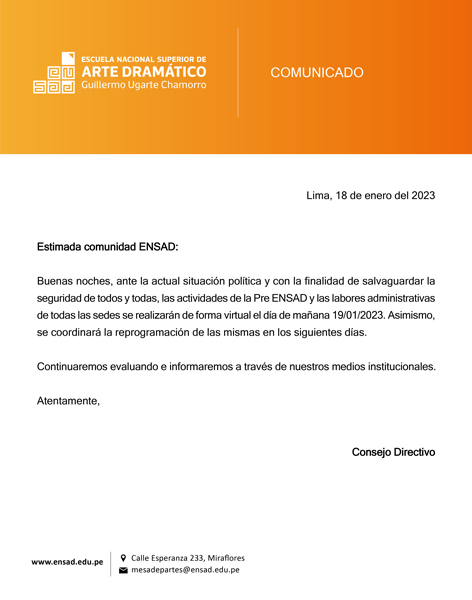 ESCUELA NACIONAL SUPERIOR DE
ARTE DRAMÁTICO
Guillermo Ugarte Chamorro

COMUNICADO

Lima, 18 de enero del 2023

Estimada comunidad ENSAD:

Buenas noches, ante la actual situación política y con la finalidad de salvaguardar la seguridad de todos y todas, las actividades de la Pre ENSAD y las labores administrativas de todas las sedes se realizarán de forma virtual el día de mañana 19/01/2023. Asimismo, se coordinará la reprogramación de las mismas en los siguientes días.

Continuaremos evaluando e informaremos a través de nuestros medios institucionales.

Atentamente,

Consejo Directivo

www.ensad.edu.pe

Calle Esperanza 233, Miraflores
mesadepartes@ensad.edu.pe